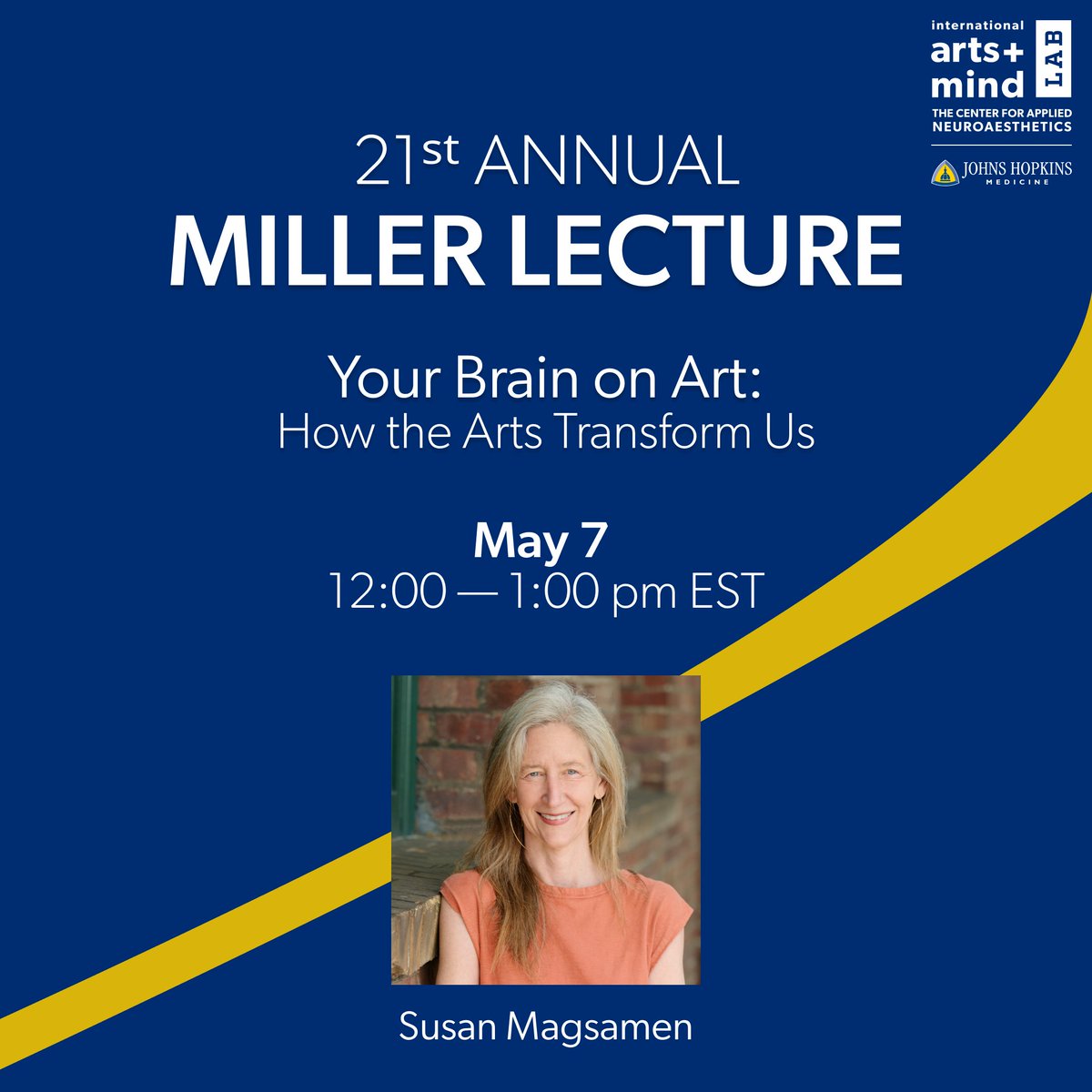 international
arts+
mind
LAB
THE CENTER FOR APPLIED NEUROAESTHETICS

JOHNS HOPKINS
MEDICINE

21st ANNUAL
MILLER LECTURE

Your Brain on Art:
How the Arts Transform Us

May 7
12:00 — 1:00 pm EST

Susan Magsamen